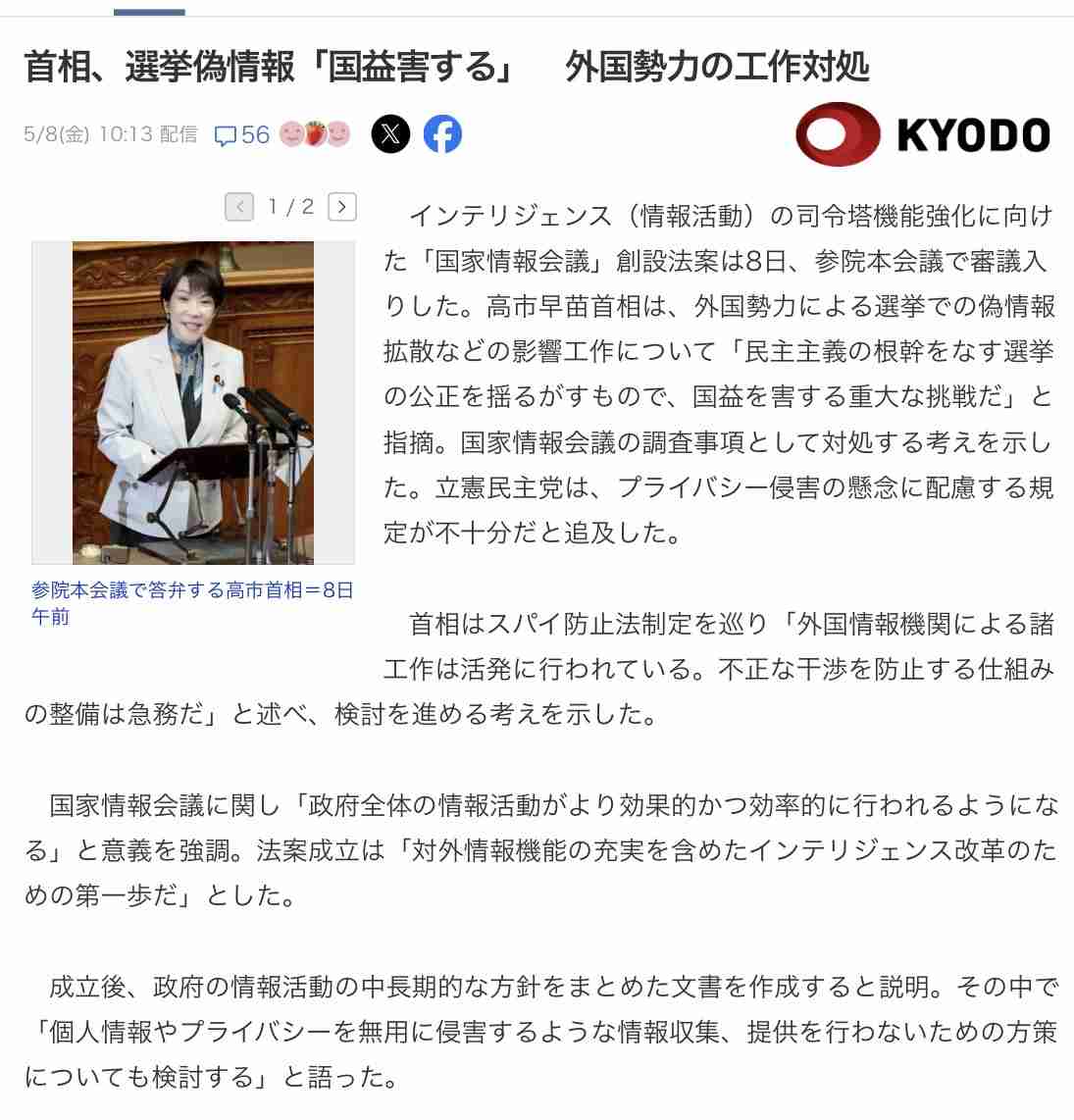 首相、選挙偽情報「国益害する」　外国勢力の工作対処

5/8(金) 10:13 配信　56

KYODO

1 / 2

参院本会議で答弁する高市首相＝8日午前

インテリジェンス（情報活動）の司令塔機能強化に向けた「国家情報会議」創設法案は8日、参院本会議で審議入りした。高市早苗首相は、外国勢力による選挙での偽情報拡散などの影響工作について「民主主義の根幹をなす選挙の公正を揺るがすもので、国益を害する重大な挑戦だ」と指摘。国家情報会議の調査事項として対処する考えを示した。立憲民主党は、プライバシー侵害の懸念に配慮する規定が不十分だと追及した。

首相はスパイ防止法制定を巡り「外国情報機関による諸工作は活発に行われている。不正な干渉を防止する仕組みの整備は急務だ」と述べ、検討を進める考えを示した。

国家情報会議に関し「政府全体の情報活動がより効果的かつ効率的に行われるようになる」と意義を強調。法案成立は「対外情報機能の充実を含めたインテリジェンス改革のための第一歩だ」とした。

成立後、政府の情報活動の中長期的な方針をまとめた文書を作成すると説明。その中で「個人情報やプライバシーを無用に侵害するような情報収集、提供を行わないための方策についても検討する」と語った。